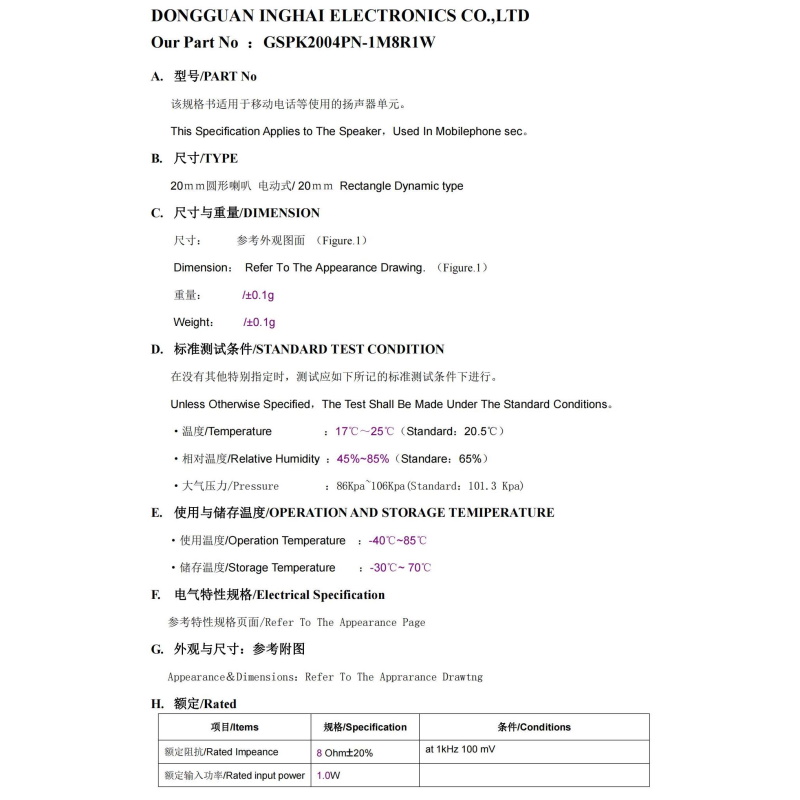 DONGGUAN INGHAI ELECTRONICS CO.,LTD
Our Part No ： GSPK2004PN-1M8R1W

A. 型号/PART No

该规格书适用于移动电话等使用的扬声器单元。

This Specification Applies to The Speaker，Used In Mobilephone sec。

B. 尺寸/TYPE

20ｍｍ圆形喇叭 电动式/ 20ｍｍ Rectangle Dynamic type

C. 尺寸与重量/DIMENSION

尺寸： 参考外观图面 （Figure.1）

Dimension： Refer To The Appearance Drawing. （Figure.1）

重量： /±0.1g

Weight： /±0.1g

D. 标准测试条件/STANDARD TEST CONDITION

在没有其他特别指定时，测试应如下所记的标准测试条件下进行。

Unless Otherwise Specified，The Test Shall Be Made Under The Standard Conditions。

• 温度/Temperature ：17℃～25℃（Standard：20.5℃）

• 相对温度/Relative Humidity ：45%~85%（Standare：65%）

• 大气压力/Pressure ：86Kpa~106Kpa(Standard：101.3 Kpa)

E. 使用与储存温度/OPERATION AND STORAGE TEMIPERATURE

• 使用温度/Operation Temperature ：-40℃~85℃

• 储存温度/Storage Temperature ：-30℃~ 70℃

F. 电气特性规格/Electrical Specification

参考特性规格页面/Refer To The Appearance Page

G. 外观与尺寸：参考附图

Appearance＆Dimensions：Refer To The Apprarance Drawtng

H. 额定/Rated

| 项目/Items | 规格/Specification | 条件/Conditions |
|---|---|---|
| 额定阻抗/Rated Impeance | 8 Ohm±20% | at 1kHz 100 mV |
| 额定输入功率/Rated input power | 1.0W | |